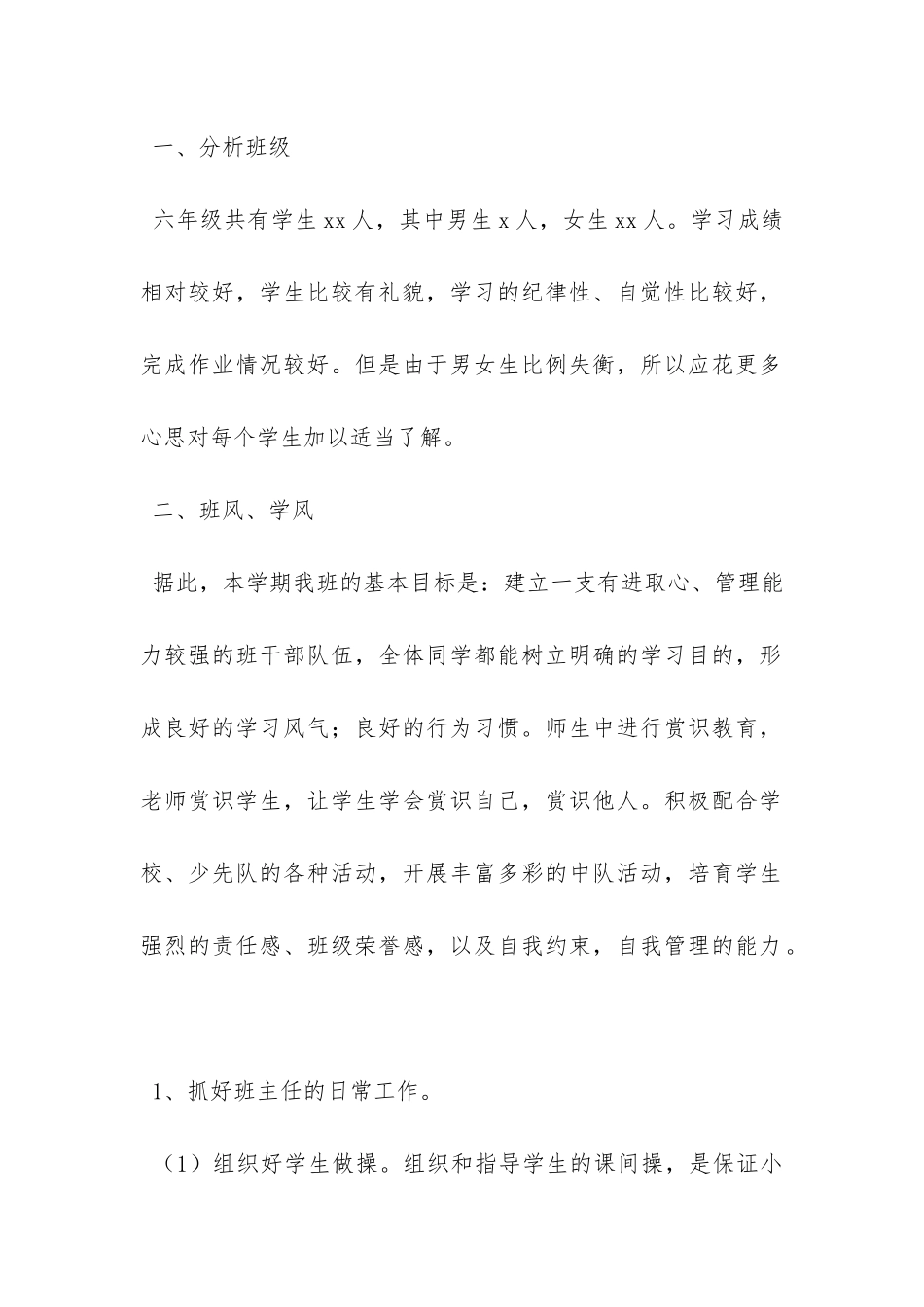 一、分析班级

六年级共有学生 xx 人，其中男生 x 人，女生 xx 人。学习成绩相对较好，学生比较有礼貌，学习的纪律性、自觉性比较好，完成作业情况较好。但是由于男女生比例失衡，所以应花更多心思对每个学生加以适当了解。

二、班风、学风

据此，本学期我班的基本目标是：建立一支有进取心、管理能力较强的班干部队伍，全体同学都能树立明确的学习目的，形成良好的学习风气；良好的行为习惯。师生中进行赏识教育，老师赏识学生，让学生学会赏识自己，赏识他人。积极配合学校、少先队的各种活动，开展丰富多彩的中队活动，培育学生强烈的责任感、班级荣誉感，以及自我约束，自我管理的能力。

1、抓好班主任的日常工作。

（1）组织好学生做操。组织和指导学生的课间操，是保证小